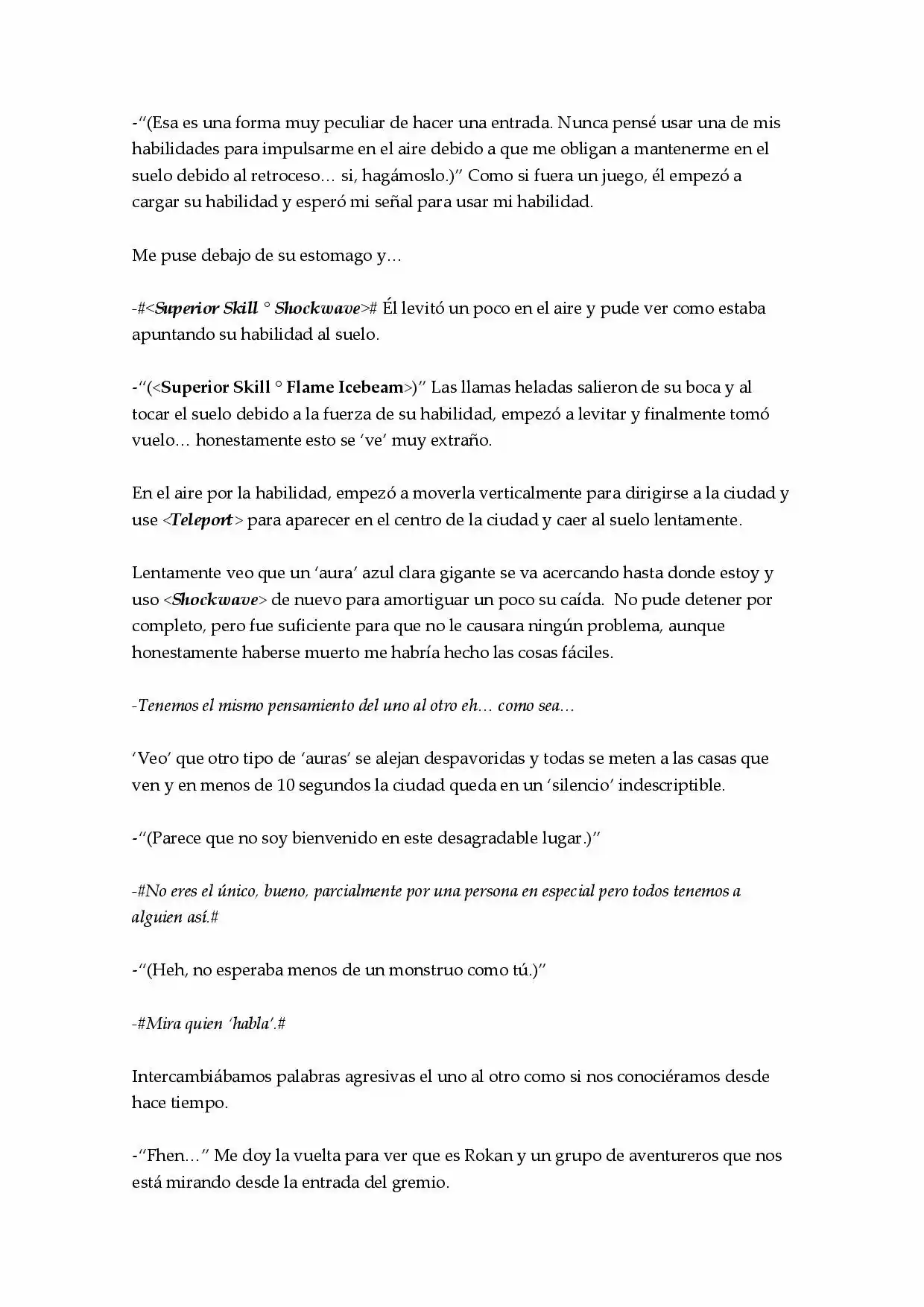 -"(Esa es una forma muy peculiar de hacer una entrada. Nunca pensé usar una de mis habilidades para impulsarme en el aire debido a que me obligan a mantenerme en el suelo debido al retroceso… si, hagámoslo.)" Como si fuera un juego, él empezó a cargar su habilidad y esperó mi señal para usar mi habilidad.

Me puse debajo de su estomago y…

-#<Superior Skill ° Shockwave># Él levitó un poco en el aire y pude ver como estaba apuntando su habilidad al suelo.

-"(<Superior Skill ° Flame Icebeam>)" Las llamas heladas salieron de su boca y al tocar el suelo debido a la fuerza de su habilidad, empezó a levitar y finalmente tomó vuelo… honestamente esto se 've' muy extraño.

En el aire por la habilidad, empezó a moverla verticalmente para dirigirse a la ciudad y use <Teleport> para aparecer en el centro de la ciudad y caer al suelo lentamente.

Lentamente veo que un 'aura' azul clara gigante se va acercando hasta donde estoy y uso <Shockwave> de nuevo para amortiguar un poco su caída. No pude detener por completo, pero fue suficiente para que no le causara ningún problema, aunque honestamente haberse muerto me habría hecho las cosas fáciles.

-Tenemos el mismo pensamiento del uno al otro eh… como sea…

'Veo' que otro tipo de 'auras' se alejan despavoridas y todas se meten a las casas que ven y en menos de 10 segundos la ciudad queda en un 'silencio' indescriptible.

-"(Parece que no soy bienvenido en este desagradable lugar.)"

-#No eres el único, bueno, parcialmente por una persona en especial pero todos tenemos a alguien así.#

-"(Heh, no esperaba menos de un monstruo como tú.)"

-#Mira quien 'habla'.#

Intercambiábamos palabras agresivas el uno al otro como si nos conociéramos desde hace tiempo.

-"Fhen…" Me doy la vuelta para ver que es Rokan y un grupo de aventureros que nos está mirando desde la entrada del gremio.